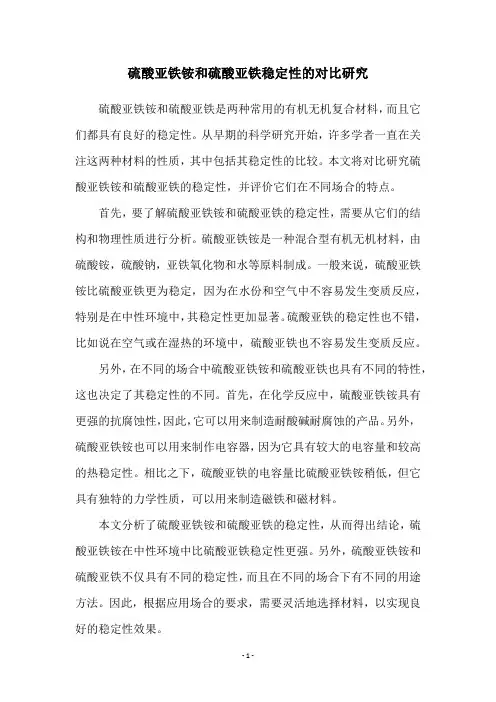 硫酸亚铁铵和硫酸亚铁稳定性的对比研究

硫酸亚铁铵和硫酸亚铁是两种常用的有机无机复合材料，而且它们都具有良好的稳定性。从早期的科学研究开始，许多学者一直在关注这两种材料的性质，其中包括其稳定性的比较。本文将对比研究硫酸亚铁铵和硫酸亚铁的稳定性，并评价它们在不同场合的特点。

首先，要了解硫酸亚铁铵和硫酸亚铁的稳定性，需要从它们的结构和物理性质进行分析。硫酸亚铁铵是一种混合型有机无机材料，由硫酸铵，硫酸钠，亚铁氧化物和水等原料制成。一般来说，硫酸亚铁铵比硫酸亚铁更为稳定，因为在水份和空气中不容易发生变质反应，特别是在中性环境中，其稳定性更加显著。硫酸亚铁的稳定性也不错，比如说在空气或在湿热的环境中，硫酸亚铁也不容易发生变质反应。

另外，在不同的场合中硫酸亚铁铵和硫酸亚铁也具有不同的特性，这也决定了其稳定性的不同。首先，在化学反应中，硫酸亚铁铵具有更强的抗腐蚀性，因此，它可以用来制造耐酸碱耐腐蚀的产品。另外，硫酸亚铁铵也可以用来制作电容器，因为它具有较大的电容量和较高的热稳定性。相比之下，硫酸亚铁的电容量比硫酸亚铁铵稍低，但它具有独特的力学性质，可以用来制造磁铁和磁材料。

本文分析了硫酸亚铁铵和硫酸亚铁的稳定性，从而得出结论，硫酸亚铁铵在中性环境中比硫酸亚铁稳定性更强。另外，硫酸亚铁铵和硫酸亚铁不仅具有不同的稳定性，而且在不同的场合下有不同的用途方法。因此，根据应用场合的要求，需要灵活地选择材料，以实现良好的稳定性效果。

- 1 -